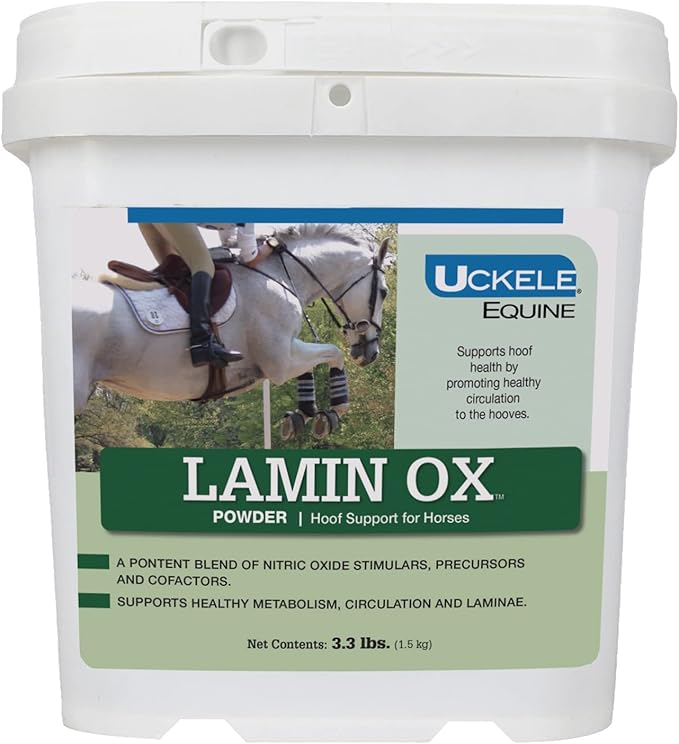 UCKELE®
EQUINE

Supports hoof health by promoting healthy circulation to the hooves.

LAMIN OX™
POWDER | Hoof Support for Horses

A PONTENT BLEND OF NITRIC OXIDE STIMULARS, PRECURSORS AND COFACTORS.

SUPPORTS HEALTHY METABOLISM, CIRCULATION AND LAMINAE.

Net Contents: 3.3 lbs. (1.5 kg)